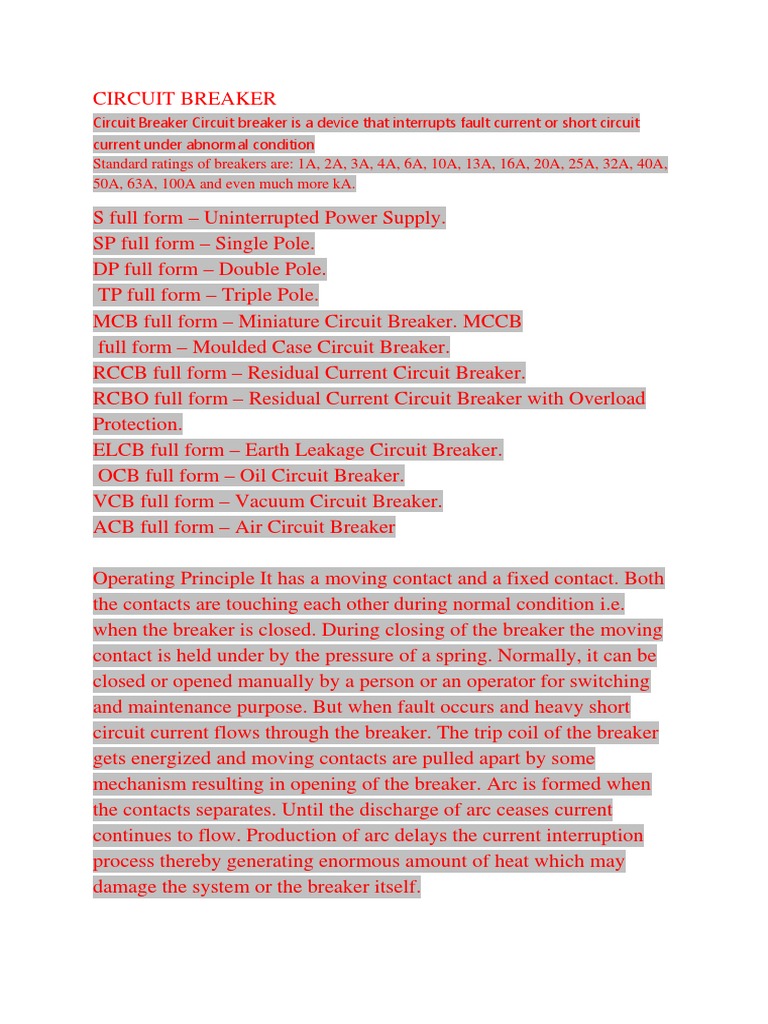 CIRCUIT BREAKER

Circuit Breaker Circuit breaker is a device that interrupts fault current or short circuit current under abnormal condition
Standard ratings of breakers are: 1A, 2A, 3A, 4A, 6A, 10A, 13A, 16A, 20A, 25A, 32A, 40A, 50A, 63A, 100A and even much more kA.

S full form – Uninterrupted Power Supply.
SP full form – Single Pole.
DP full form – Double Pole.
TP full form – Triple Pole.
MCB full form – Miniature Circuit Breaker. MCCB full form – Moulded Case Circuit Breaker.
RCCB full form – Residual Current Circuit Breaker.
RCBO full form – Residual Current Circuit Breaker with Overload Protection.
ELCB full form – Earth Leakage Circuit Breaker.
OCB full form – Oil Circuit Breaker.
VCB full form – Vacuum Circuit Breaker.
ACB full form – Air Circuit Breaker

Operating Principle It has a moving contact and a fixed contact. Both the contacts are touching each other during normal condition i.e. when the breaker is closed. During closing of the breaker the moving contact is held under by the pressure of a spring. Normally, it can be closed or opened manually by a person or an operator for switching and maintenance purpose. But when fault occurs and heavy short circuit current flows through the breaker. The trip coil of the breaker gets energized and moving contacts are pulled apart by some mechanism resulting in opening of the breaker. Arc is formed when the contacts separates. Until the discharge of arc ceases current continues to flow. Production of arc delays the current interruption process thereby generating enormous amount of heat which may damage the system or the breaker itself.